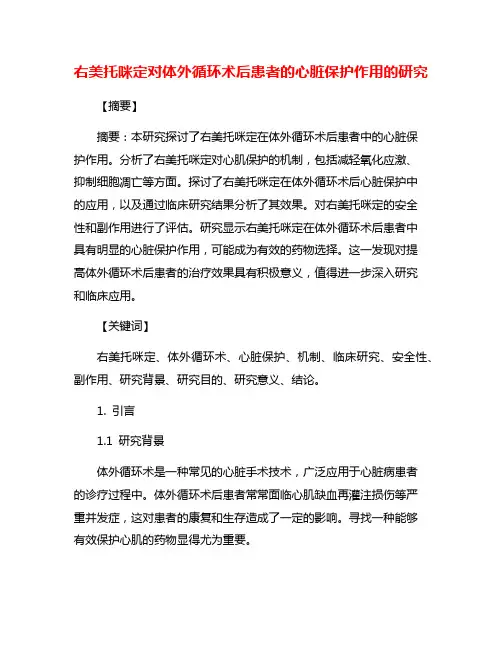 右美托咪定对体外循环术后患者的心脏保护作用的研究

【摘要】

摘要：本研究探讨了右美托咪定在体外循环术后患者中的心脏保护作用。分析了右美托咪定对心肌保护的机制，包括减轻氧化应激、抑制细胞凋亡等方面。探讨了右美托咪定在体外循环术后心脏保护中的应用，以及通过临床研究结果分析了其效果。对右美托咪定的安全性和副作用进行了评估。研究显示右美托咪定在体外循环术后患者中具有明显的心脏保护作用，可能成为有效的药物选择。这一发现对提高体外循环术后患者的治疗效果具有积极意义，值得进一步深入研究和临床应用。

【关键词】

右美托咪定、体外循环术、心脏保护、机制、临床研究、安全性、副作用、研究背景、研究目的、研究意义、结论。

1. 引言

1.1 研究背景

体外循环术是一种常见的心脏手术技术，广泛应用于心脏病患者的诊疗过程中。体外循环术后患者常常面临心肌缺血再灌注损伤等严重并发症，这对患者的康复和生存造成了一定的影响。寻找一种能够有效保护心肌的药物显得尤为重要。